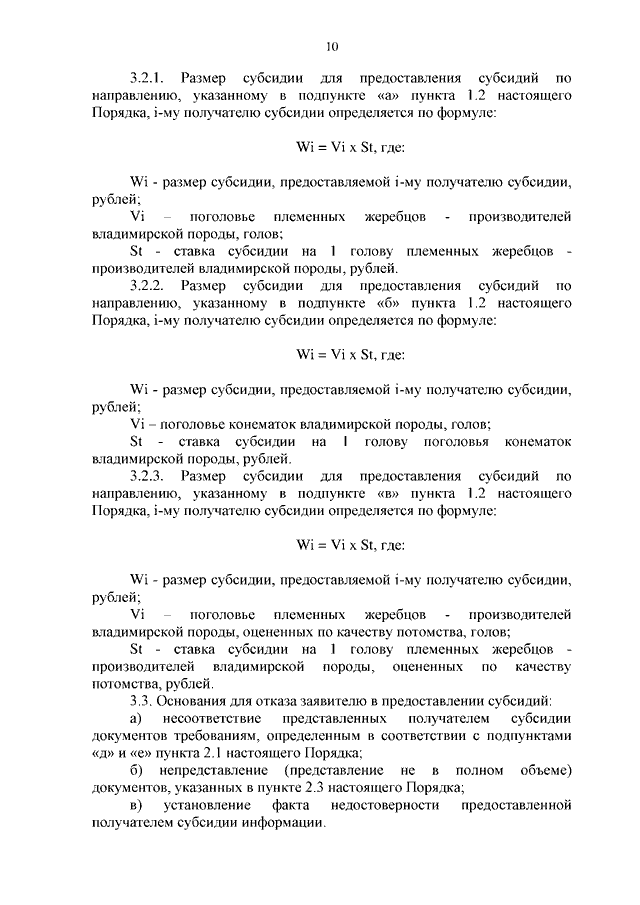 10

3.2.1. Размер субсидии для предоставления субсидий по направлению, указанному в подпункте «а» пункта 1.2 настоящего Порядка, i-му получателю субсидии определяется по формуле:

Wi = Vi x St, где:

Wi - размер субсидии, предоставляемой i-му получателю субсидии, рублей;
Vi – поголовье племенных жеребцов - производителей владимирской породы, голов;
St - ставка субсидии на 1 голову племенных жеребцов - производителей владимирской породы, рублей.
3.2.2. Размер субсидии для предоставления субсидий по направлению, указанному в подпункте «б» пункта 1.2 настоящего Порядка, i-му получателю субсидии определяется по формуле:

Wi = Vi x St, где:

Wi - размер субсидии, предоставляемой i-му получателю субсидии, рублей;
Vi – поголовье конематок владимирской породы, голов;
St - ставка субсидии на 1 голову поголовья конематок владимирской породы, рублей.
3.2.3. Размер субсидии для предоставления субсидий по направлению, указанному в подпункте «в» пункта 1.2 настоящего Порядка, i-му получателю субсидии определяется по формуле:

Wi = Vi x St, где:

Wi - размер субсидии, предоставляемой i-му получателю субсидии, рублей;
Vi – поголовье племенных жеребцов - производителей владимирской породы, оцененных по качеству потомства, голов;
St - ставка субсидии на 1 голову племенных жеребцов - производителей владимирской породы, оцененных по качеству потомства, рублей.
3.3. Основания для отказа заявителю в предоставлении субсидий:
а) несоответствие представленных получателем субсидии документов требованиям, определенным в соответствии с подпунктами «д» и «е» пункта 2.1 настоящего Порядка;
б) непредставление (представление не в полном объеме) документов, указанных в пункте 2.3 настоящего Порядка;
в) установление факта недостоверности предоставленной получателем субсидии информации.